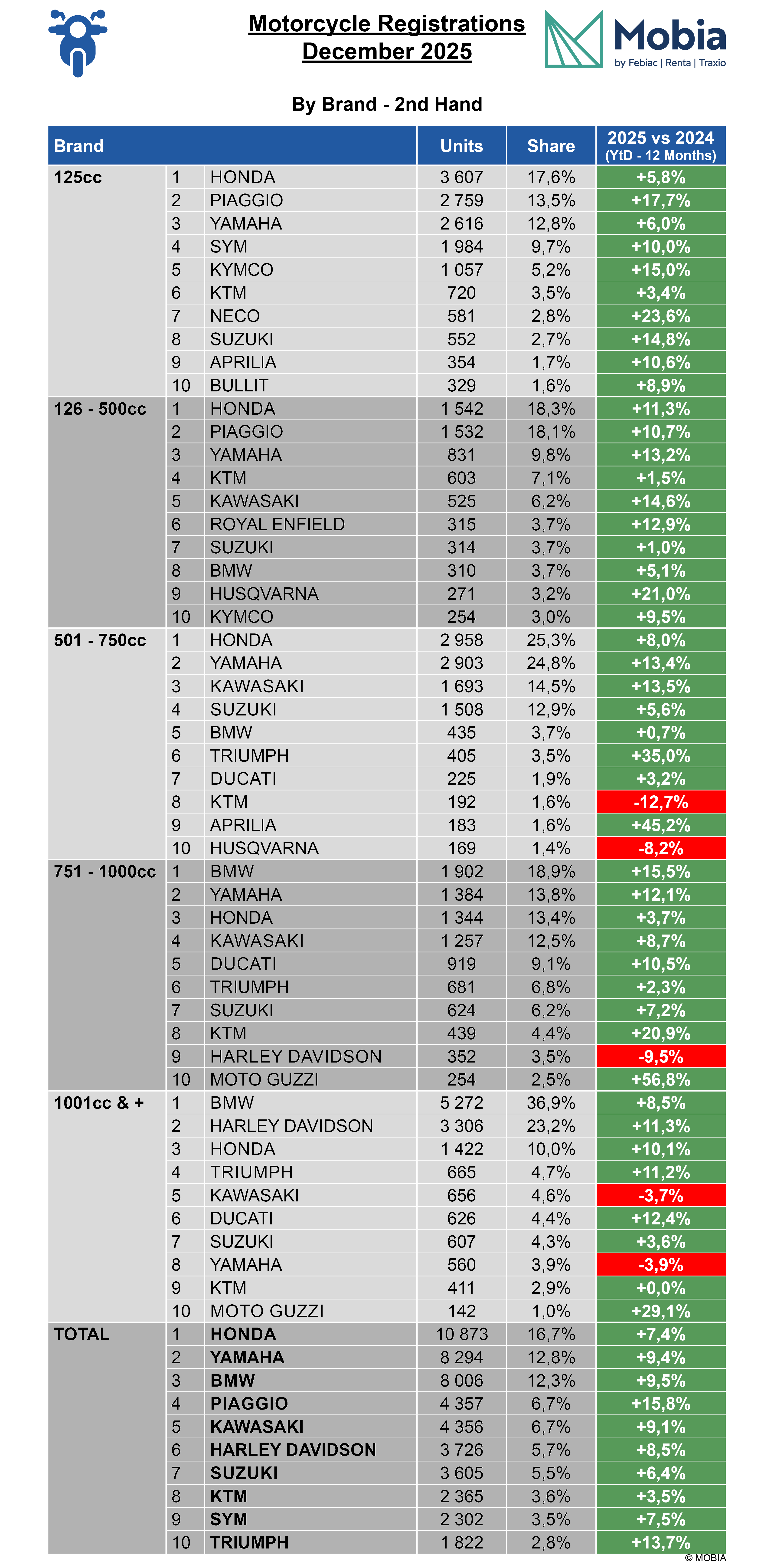 Motorcycle Registrations
December 2025

Mobia
by Febiac | Renta | Traxio

By Brand - 2nd Hand

| Brand | | | Units | Share | 2025 vs 2024 (YtD - 12 Months) |
|---|---|---|---|---|---|
| 125cc | 1 | HONDA | 3 607 | 17,6% | +5,8% |
| | 2 | PIAGGIO | 2 759 | 13,5% | +17,7% |
| | 3 | YAMAHA | 2 616 | 12,8% | +6,0% |
| | 4 | SYM | 1 984 | 9,7% | +10,0% |
| | 5 | KYMCO | 1 057 | 5,2% | +15,0% |
| | 6 | KTM | 720 | 3,5% | +3,4% |
| | 7 | NECO | 581 | 2,8% | +23,6% |
| | 8 | SUZUKI | 552 | 2,7% | +14,8% |
| | 9 | APRILIA | 354 | 1,7% | +10,6% |
| | 10 | BULLIT | 329 | 1,6% | +8,9% |
| 126 - 500cc | 1 | HONDA | 1 542 | 18,3% | +11,3% |
| | 2 | PIAGGIO | 1 532 | 18,1% | +10,7% |
| | 3 | YAMAHA | 831 | 9,8% | +13,2% |
| | 4 | KTM | 603 | 7,1% | +1,5% |
| | 5 | KAWASAKI | 525 | 6,2% | +14,6% |
| | 6 | ROYAL ENFIELD | 315 | 3,7% | +12,9% |
| | 7 | SUZUKI | 314 | 3,7% | +1,0% |
| | 8 | BMW | 310 | 3,7% | +5,1% |
| | 9 | HUSQVARNA | 271 | 3,2% | +21,0% |
| | 10 | KYMCO | 254 | 3,0% | +9,5% |
| 501 - 750cc | 1 | HONDA | 2 958 | 25,3% | +8,0% |
| | 2 | YAMAHA | 2 903 | 24,8% | +13,4% |
| | 3 | KAWASAKI | 1 693 | 14,5% | +13,5% |
| | 4 | SUZUKI | 1 508 | 12,9% | +5,6% |
| | 5 | BMW | 435 | 3,7% | +0,7% |
| | 6 | TRIUMPH | 405 | 3,5% | +35,0% |
| | 7 | DUCATI | 225 | 1,9% | +3,2% |
| | 8 | KTM | 192 | 1,6% | -12,7% |
| | 9 | APRILIA | 183 | 1,6% | +45,2% |
| | 10 | HUSQVARNA | 169 | 1,4% | -8,2% |
| 751 - 1000cc | 1 | BMW | 1 902 | 18,9% | +15,5% |
| | 2 | YAMAHA | 1 384 | 13,8% | +12,1% |
| | 3 | HONDA | 1 344 | 13,4% | +3,7% |
| | 4 | KAWASAKI | 1 257 | 12,5% | +8,7% |
| | 5 | DUCATI | 919 | 9,1% | +10,5% |
| | 6 | TRIUMPH | 681 | 6,8% | +2,3% |
| | 7 | SUZUKI | 624 | 6,2% | +7,2% |
| | 8 | KTM | 439 | 4,4% | +20,9% |
| | 9 | HARLEY DAVIDSON | 352 | 3,5% | -9,5% |
| | 10 | MOTO GUZZI | 254 | 2,5% | +56,8% |
| 1001cc & + | 1 | BMW | 5 272 | 36,9% | +8,5% |
| | 2 | HARLEY DAVIDSON | 3 306 | 23,2% | +11,3% |
| | 3 | HONDA | 1 422 | 10,0% | +10,1% |
| | 4 | TRIUMPH | 665 | 4,7% | +11,2% |
| | 5 | KAWASAKI | 656 | 4,6% | -3,7% |
| | 6 | DUCATI | 626 | 4,4% | +12,4% |
| | 7 | SUZUKI | 607 | 4,3% | +3,6% |
| | 8 | YAMAHA | 560 | 3,9% | -3,9% |
| | 9 | KTM | 411 | 2,9% | +0,0% |
| | 10 | MOTO GUZZI | 142 | 1,0% | +29,1% |
| TOTAL | 1 | HONDA | 10 873 | 16,7% | +7,4% |
| | 2 | YAMAHA | 8 294 | 12,8% | +9,4% |
| | 3 | BMW | 8 006 | 12,3% | +9,5% |
| | 4 | PIAGGIO | 4 357 | 6,7% | +15,8% |
| | 5 | KAWASAKI | 4 356 | 6,7% | +9,1% |
| | 6 | HARLEY DAVIDSON | 3 726 | 5,7% | +8,5% |
| | 7 | SUZUKI | 3 605 | 5,5% | +6,4% |
| | 8 | KTM | 2 365 | 3,6% | +3,5% |
| | 9 | SYM | 2 302 | 3,5% | +7,5% |
| | 10 | TRIUMPH | 1 822 | 2,8% | +13,7% |

© MOBIA